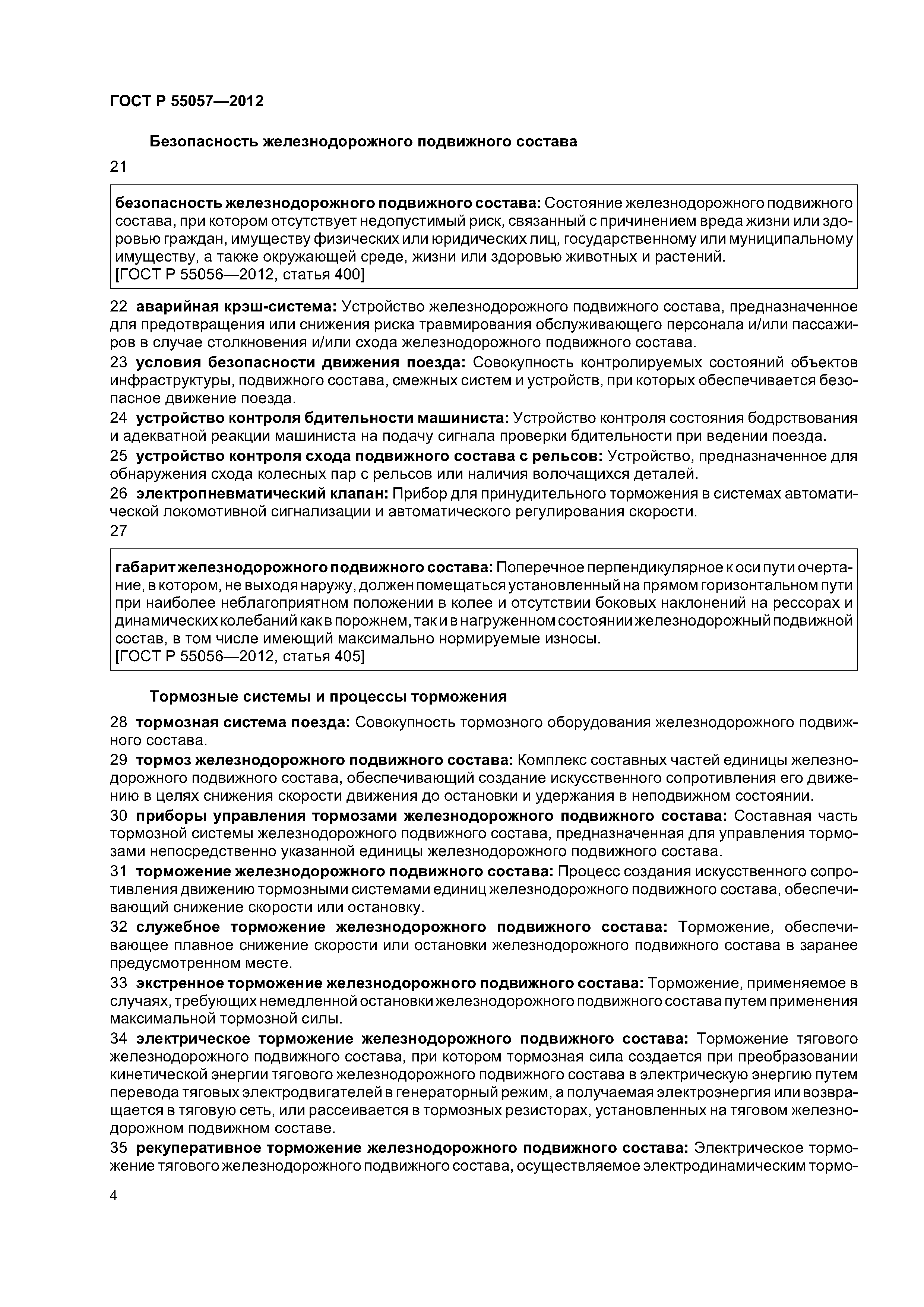 ГОСТ Р 55057—2012

Безопасность железнодорожного подвижного состава

21

безопасность железнодорожного подвижного состава: Состояние железнодорожного подвижного состава, при котором отсутствует недопустимый риск, связанный с причинением вреда жизни или здоровью граждан, имуществу физических или юридических лиц, государственному или муниципальному имуществу, а также окружающей среде, жизни или здоровью животных и растений.
[ГОСТ Р 55056—2012, статья 400]

22 аварийная крэш-система: Устройство железнодорожного подвижного состава, предназначенное для предотвращения или снижения риска травмирования обслуживающего персонала и/или пассажиров в случае столкновения и/или схода железнодорожного подвижного состава.

23 условия безопасности движения поезда: Совокупность контролируемых состояний объектов инфраструктуры, подвижного состава, смежных систем и устройств, при которых обеспечивается безопасное движение поезда.

24 устройство контроля бдительности машиниста: Устройство контроля состояния бодрствования и адекватной реакции машиниста на подачу сигнала проверки бдительности при ведении поезда.

25 устройство контроля схода подвижного состава с рельсов: Устройство, предназначенное для обнаружения схода колесных пар с рельсов или наличия волочащихся деталей.

26 электропневматический клапан: Прибор для принудительного торможения в системах автоматической локомотивной сигнализации и автоматического регулирования скорости.

27

габарит железнодорожного подвижного состава: Поперечное перпендикулярное к оси пути очертание, в котором, не выходя наружу, должен помещаться установленный на прямом горизонтальном пути при наиболее неблагоприятном положении в колее и отсутствии боковых наклонений на рессорах и динамических колебаний как в порожнем, так и в нагруженном состоянии железнодорожный подвижной состав, в том числе имеющий максимально нормируемые износы.
[ГОСТ Р 55056—2012, статья 405]

Тормозные системы и процессы торможения

28 тормозная система поезда: Совокупность тормозного оборудования железнодорожного подвижного состава.

29 тормоз железнодорожного подвижного состава: Комплекс составных частей единицы железнодорожного подвижного состава, обеспечивающий создание искусственного сопротивления его движению в целях снижения скорости движения до остановки и удержания в неподвижном состоянии.

30 приборы управления тормозами железнодорожного подвижного состава: Составная часть тормозной системы железнодорожного подвижного состава, предназначенная для управления тормозами непосредственно указанной единицы железнодорожного подвижного состава.

31 торможение железнодорожного подвижного состава: Процесс создания искусственного сопротивления движению тормозными системами единиц железнодорожного подвижного состава, обеспечивающий снижение скорости или остановку.

32 служебное торможение железнодорожного подвижного состава: Торможение, обеспечивающее плавное снижение скорости или остановки железнодорожного подвижного состава в заранее предусмотренном месте.

33 экстренное торможение железнодорожного подвижного состава: Торможение, применяемое в случаях, требующих немедленной остановки железнодорожного подвижного состава путем применения максимальной тормозной силы.

34 электрическое торможение железнодорожного подвижного состава: Торможение тягового железнодорожного подвижного состава, при котором тормозная сила создается при преобразовании кинетической энергии тягового железнодорожного подвижного состава в электрическую энергию путем перевода тяговых электродвигателей в генераторный режим, а получаемая электроэнергия или возвращается в тяговую сеть, или рассеивается в тормозных резисторах, установленных на тяговом железнодорожном подвижном составе.

35 рекуперативное торможение железнодорожного подвижного состава: Электрическое торможение тягового железнодорожного подвижного состава, осуществляемое электродинамическим тормо-

4